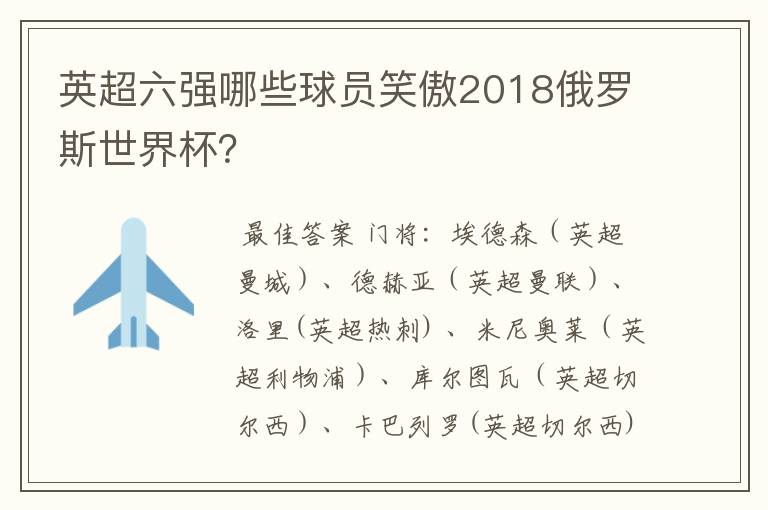 英超六强哪些球员笑傲2018俄罗斯世界杯?

最佳答案 门将：埃德森（英超曼城）、德赫亚（英超曼联）、洛里(英超热刺)、米尼奥莱（英超利物浦）、库尔图瓦（英超切尔西）、卡巴列罗(英超切尔西)